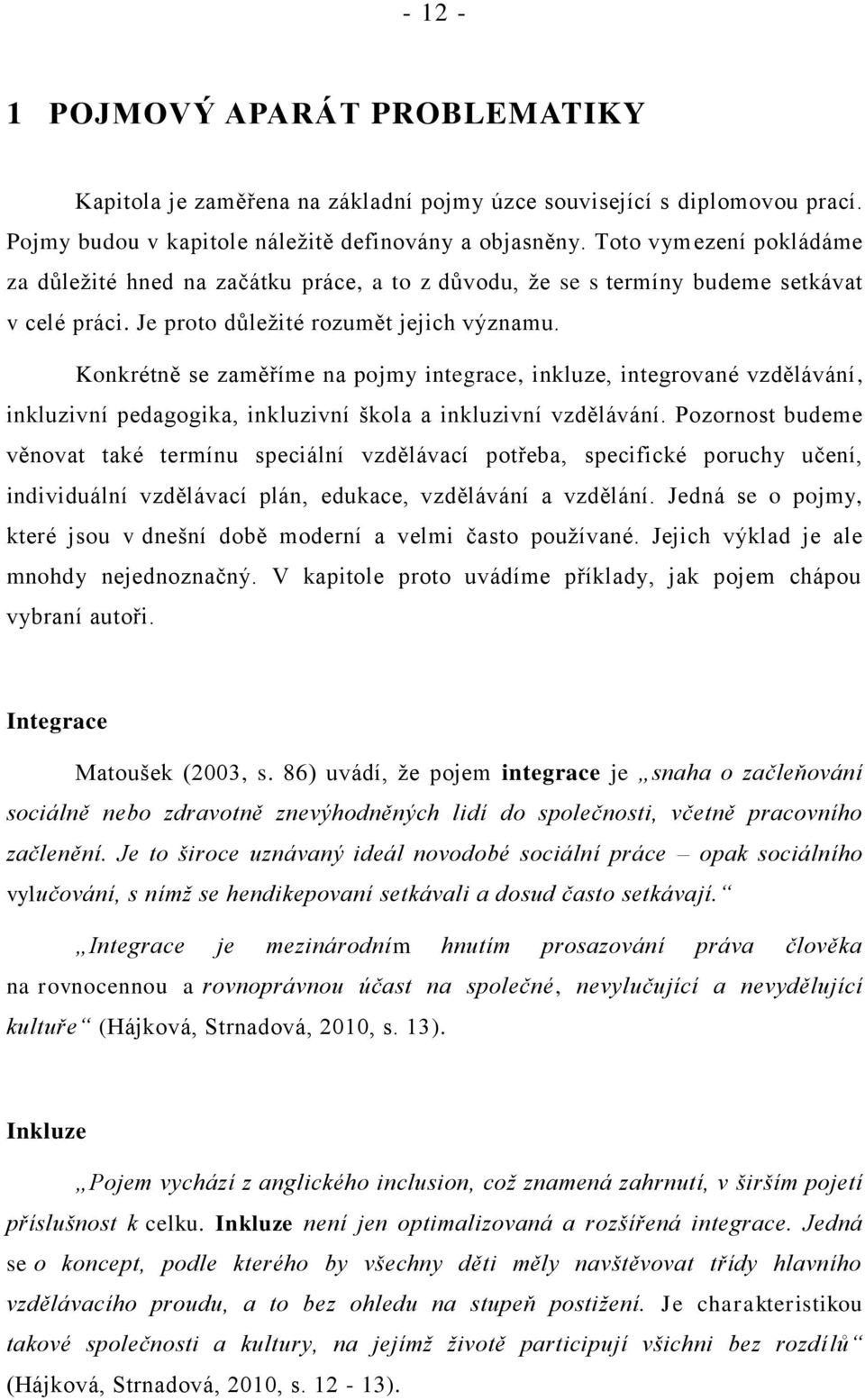 - 12 -

1 POJMOVÝ APARÁT PROBLEMATIKY

Kapitola je zaměřena na základní pojmy úzce související s diplomovou prací. Pojmy budou v kapitole náležitě definovány a objasněny. Toto vymezení pokládáme za důležité hned na začátku práce, a to z důvodu, že se s termíny budeme setkávat v celé práci. Je proto důležité rozumět jejich významu.

Konkrétně se zaměříme na pojmy integrace, inkluze, integrované vzdělávání, inkluzivní pedagogika, inkluzivní škola a inkluzivní vzdělávání. Pozornost budeme věnovat také termínu speciální vzdělávací potřeba, specifické poruchy učení, individuální vzdělávací plán, edukace, vzdělávání a vzdělání. Jedná se o pojmy, které jsou v dnešní době moderní a velmi často používané. Jejich výklad je ale mnohdy nejednoznačný. V kapitole proto uvádíme příklady, jak pojem chápou vybraní autoři.

Integrace

Matoušek (2003, s. 86) uvádí, že pojem integrace je „snaha o začleňování sociálně nebo zdravotně znevýhodněných lidí do společnosti, včetně pracovního začlenění. Je to široce uznávaný ideál novodobé sociální práce – opak sociálního vylučování, s nímž se hendikepovaní setkávali a dosud často setkávají.“

„Integrace je mezinárodním hnutím prosazování práva člověka na rovnocennou a rovnoprávnou účast na společné, nevylučující a nevydělující kultuře“ (Hájková, Strnadová, 2010, s. 13).

Inkluze

„Pojem vychází z anglického inclusion, což znamená zahrnutí, v širším pojetí příslušnost k celku. Inkluze není jen optimalizovaná a rozšířená integrace. Jedná se o koncept, podle kterého by všechny děti měly navštěvovat třídy hlavního vzdělávacího proudu, a to bez ohledu na stupeň postižení. Je charakteristikou takové společnosti a kultury, na jejímž životě participují všichni bez rozdílů“ (Hájková, Strnadová, 2010, s. 12 - 13).